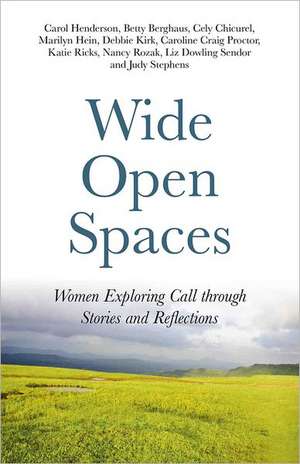 Carol Henderson, Betty Berghaus, Cely Chicurel, Marilyn Hein, Debbie Kirk, Caroline Craig Proctor, Katie Ricks, Nancy Rozak, Liz Dowling Sendor and Judy Stephens

Wide Open Spaces

Women Exploring Call through Stories and Reflections